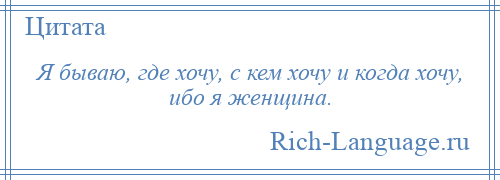 Цитата

Я бываю, где хочу, с кем хочу и когда хочу, ибо я женщина.

Rich-Language.ru